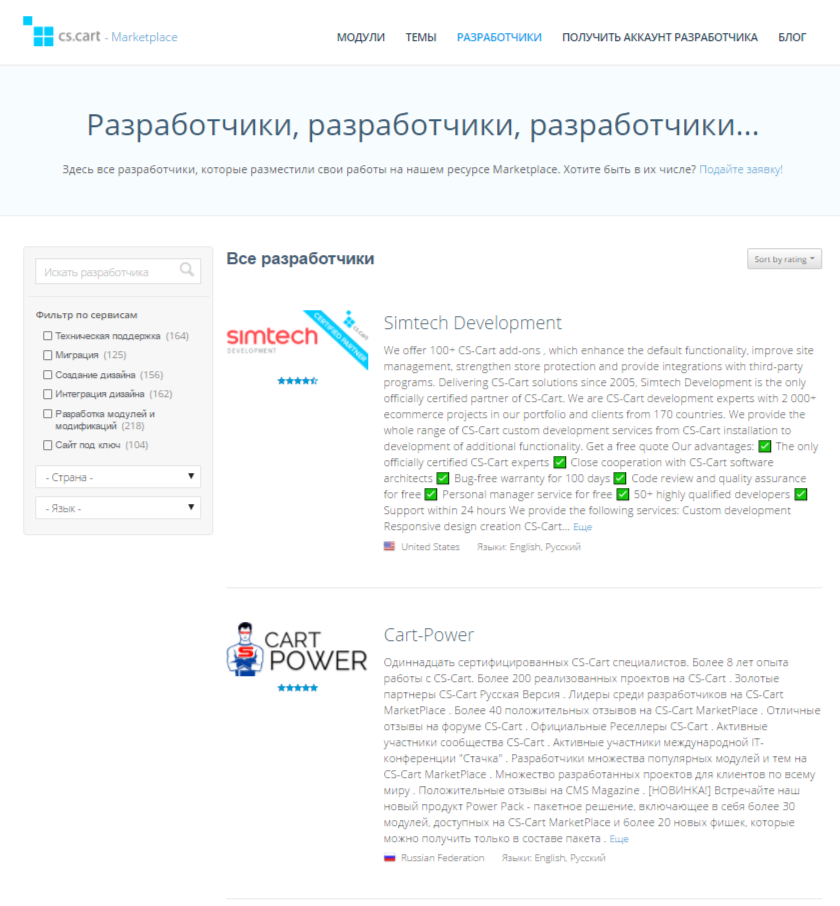 cs.cart - Marketplace

МОДУЛИ ТЕМЫ РАЗРАБОТЧИКИ ПОЛУЧИТЬ АККАУНТ РАЗРАБОТЧИКА БЛОГ

Разработчики, разработчики, разработчики...

Здесь все разработчики, которые разместили свои работы на нашем ресурсе Marketplace. Хотите быть в их числе? Подайте заявку!

Искать разработчика

Фильтр по сервисам

Техническая поддержка (164)
Миграция (125)
Создание дизайна (156)
Интеграция дизайна (162)
Разработка модулей и модификаций (218)
Сайт под ключ (104)

- Страна -

- Язык -

Все разработчики

Sort by rating

simtech DEVELOPMENT

CERTIFIED PARTNER cs.cart

Simtech Development

We offer 100+ CS-Cart add-ons , which enhance the default functionality, improve site management, strengthen store protection and provide integrations with third-party programs. Delivering CS-Cart solutions since 2005, Simtech Development is the only officially certified partner of CS-Cart. We are CS-Cart development experts with 2 000+ ecommerce projects in our portfolio and clients from 170 countries. We provide the whole range of CS-Cart custom development services from CS-Cart installation to development of additional functionality. Get a free quote Our advantages: ✅ The only officially certified CS-Cart experts ✅ Close cooperation with CS-Cart software architects ✅ Bug-free warranty for 100 days ✅ Code review and quality assurance for free ✅ Personal manager service for free ✅ 50+ highly qualified developers ✅ Support within 24 hours We provide the following services: Custom development Responsive design creation CS-Cart... Еще

United States Языки: English, Русский

CART POWER

Cart-Power

Одиннадцать сертифицированных CS-Cart специалистов. Более 8 лет опыта работы с CS-Cart. Более 200 реализованных проектов на CS-Cart . Золотые партнеры CS-Cart Русская Версия . Лидеры среди разработчиков на CS-Cart MarketPlace . Более 40 положительных отзывов на CS-Cart MarketPlace . Отличные отзывы на форуме CS-Cart . Официальные Реселлеры CS-Cart . Активные участники сообщества CS-Cart . Активные участники международной IT-конференции "Стачка" . Разработчики множества популярных модулей и тем на CS-Cart MarketPlace . Множество разработанных проектов для клиентов по всему миру . Положительные отзывы на CMS Magazine . [НОВИНКА!] Встречайте наш новый продукт Power Pack - пакетное решение, включающее в себя более 30 модулей, доступных на CS-Cart MarketPlace и более 20 новых фишек, которые можно получить только в составе пакета . Еще

Russian Federation Языки: English, Русский